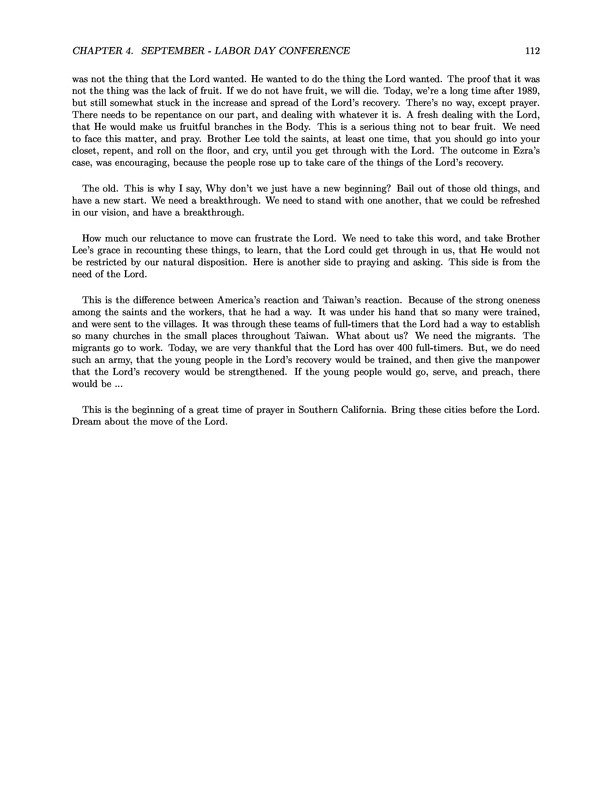 CHAPTER 4. SEPTEMBER - LABOR DAY CONFERENCE 112

was not the thing that the Lord wanted. He wanted to do the thing the Lord wanted. The proof that it was not the thing was the lack of fruit. If we do not have fruit, we will die. Today, we're a long time after 1989, but still somewhat stuck in the increase and spread of the Lord's recovery. There's no way, except prayer. There needs to be repentance on our part, and dealing with whatever it is. A fresh dealing with the Lord, that He would make us fruitful branches in the Body. This is a serious thing not to bear fruit. We need to face this matter, and pray. Brother Lee told the saints, at least one time, that you should go into your closet, repent, and roll on the floor, and cry, until you get through with the Lord. The outcome in Ezra's case, was encouraging, because the people rose up to take care of the things of the Lord's recovery.

The old. This is why I say, Why don't we just have a new beginning? Bail out of those old things, and have a new start. We need a breakthrough. We need to stand with one another, that we could be refreshed in our vision, and have a breakthrough.

How much our reluctance to move can frustrate the Lord. We need to take this word, and take Brother Lee's grace in recounting these things, to learn, that the Lord could get through in us, that He would not be restricted by our natural disposition. Here is another side to praying and asking. This side is from the need of the Lord.

This is the difference between America's reaction and Taiwan's reaction. Because of the strong oneness among the saints and the workers, that he had a way. It was under his hand that so many were trained, and were sent to the villages. It was through these teams of full-timers that the Lord had a way to establish so many churches in the small places throughout Taiwan. What about us? We need the migrants. The migrants go to work. Today, we are very thankful that the Lord has over 400 full-timers. But, we do need such an army, that the young people in the Lord's recovery would be trained, and then give the manpower that the Lord's recovery would be strengthened. If the young people would go, serve, and preach, there would be ...

This is the beginning of a great time of prayer in Southern California. Bring these cities before the Lord. Dream about the move of the Lord.